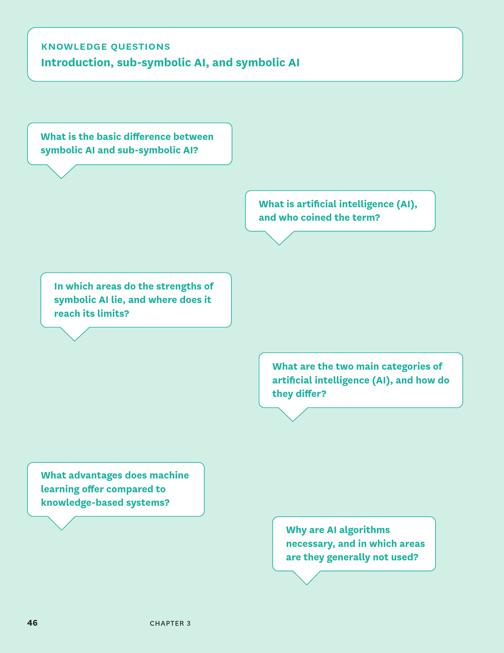 KNOWLEDGE QUESTIONS
Introduction, sub-symbolic AI, and symbolic AI

What is the basic difference between symbolic AI and sub-symbolic AI?

What is artificial intelligence (AI), and who coined the term?

In which areas do the strengths of symbolic AI lie, and where does it reach its limits?

What are the two main categories of artificial intelligence (AI), and how do they differ?

What advantages does machine learning offer compared to knowledge-based systems?

Why are AI algorithms necessary, and in which areas are they generally not used?

46

CHAPTER 3